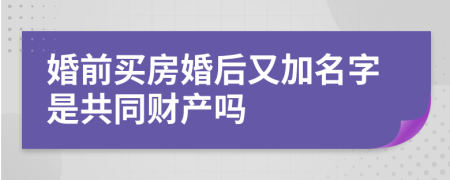 婚前买房婚后又加名字是共同财产吗